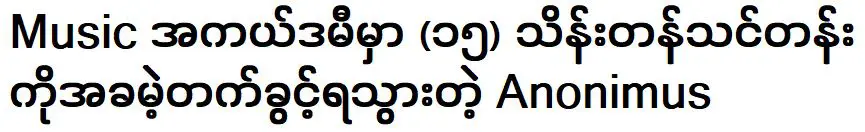 Music အကယ်ဒမီမှာ (၁၅) သိန်းတန်သင်တန်း ကိုအခမဲ့တက်ခွင့်ရသွားတဲ့ Anonimus